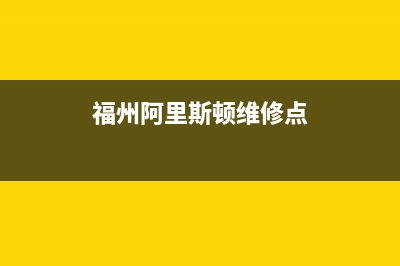 福州阿里斯顿维修点